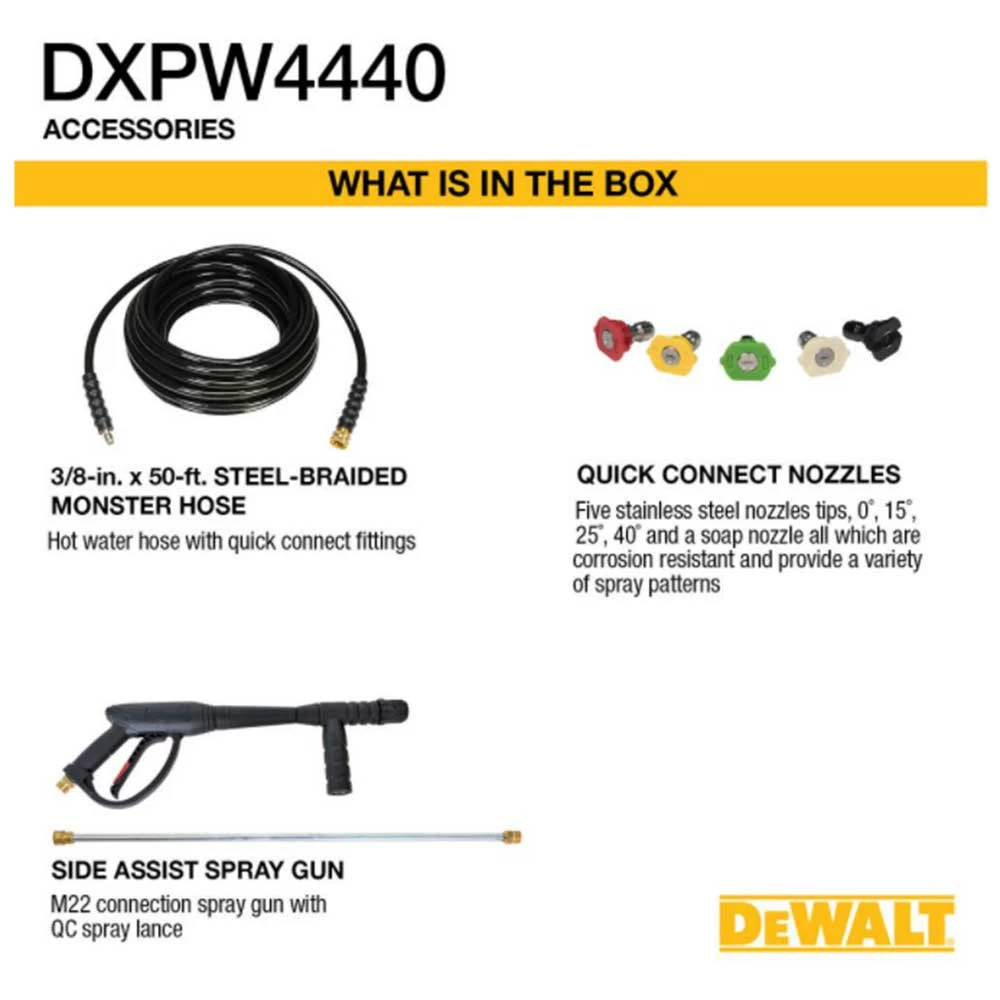 DXPW4440
ACCESSORIES

WHAT IS IN THE BOX

3/8-in. x 50-ft. STEEL-BRAIDED MONSTER HOSE

Hot water hose with quick connect fittings

QUICK CONNECT NOZZLES

Five stainless steel nozzles tips, 0°, 15°, 25°, 40° and a soap nozzle all which are corrosion resistant and provide a variety of spray patterns

SIDE ASSIST SPRAY GUN

M22 connection spray gun with QC spray lance

DEWALT